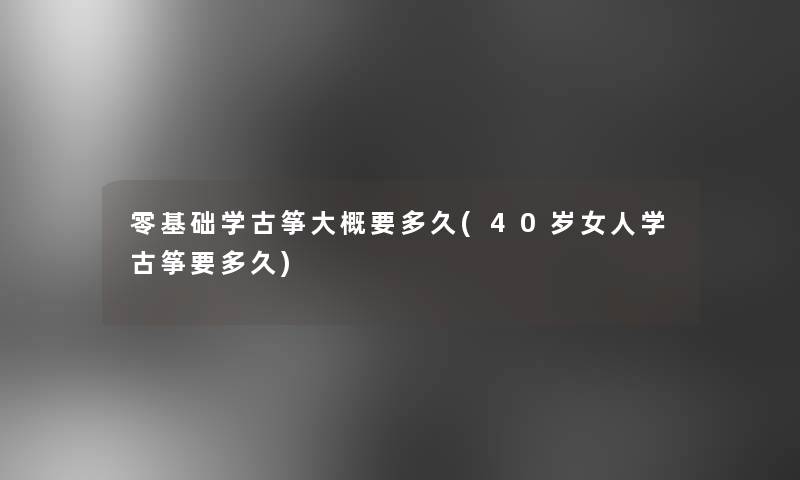 零基础学古筝大概要多久(40岁女人学古筝要多久)